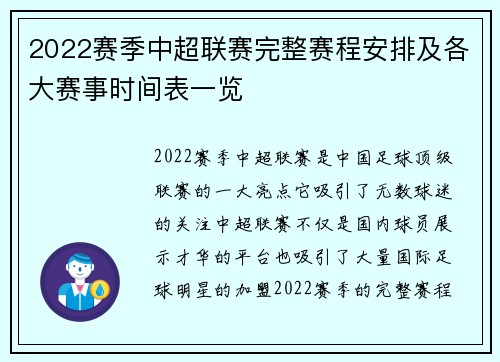 2022赛季中超联赛完整赛程安排及各大赛事时间表一览

2022赛季中超联赛是中国足球顶级联赛的一大亮点它吸引了无数球迷的关注中超联赛不仅是国内球员展示才华的平台也吸引了大量国际足球明星的加盟2022赛季的完整赛程